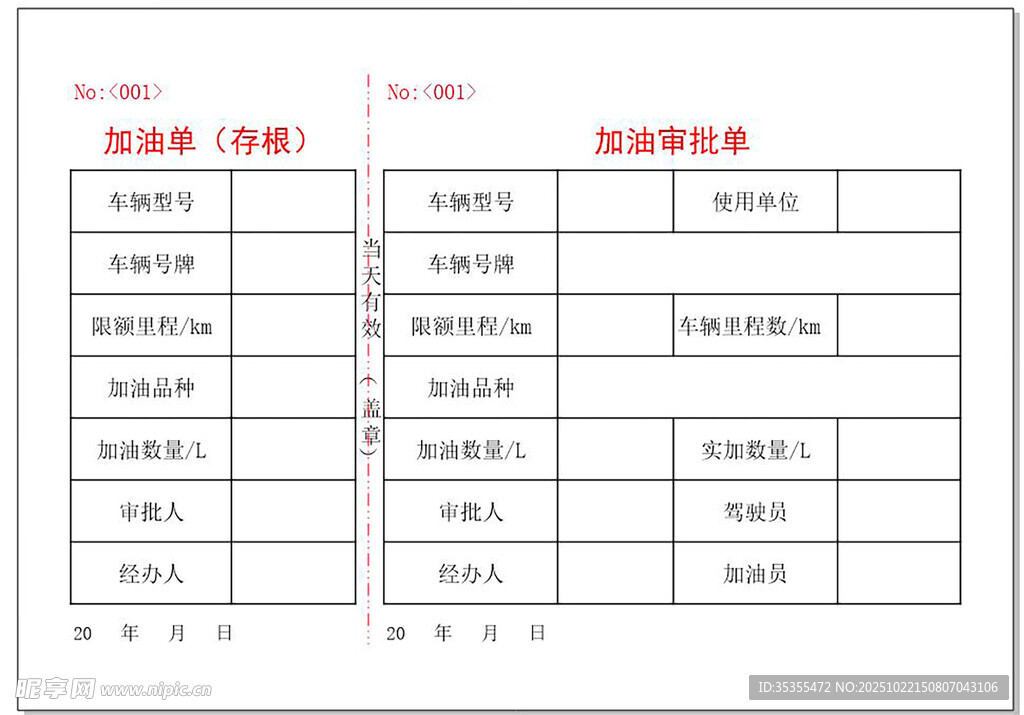 No:<001>

加油单（存根）

| 车辆型号 | |
|---|---|
| 车辆号牌 | |
| 限额里程/km | |
| 加油品种 | |
| 加油数量/L | |
| 审批人 | |
| 经办人 | |

20 年 月 日

当天有效（盖章）

No:<001>

加油审批单

| 车辆型号 | | 使用单位 | |
|---|---|---|---|
| 车辆号牌 | | | |
| 限额里程/km | | 车辆里程数/km | |
| 加油品种 | | | |
| 加油数量/L | | 实加数量/L | |
| 审批人 | | 驾驶员 | |
| 经办人 | | 加油员 | |

20 年 月 日

昵享网 www.nipic.cn

ID:35355472 NO:20251022150807043106